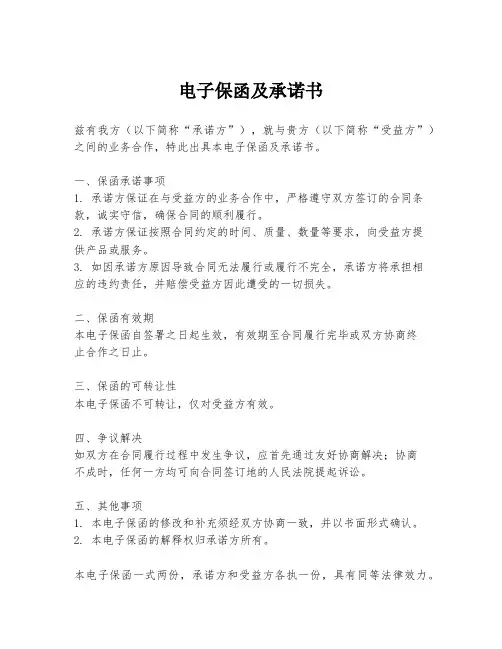 电子保函及承诺书

兹有我方（以下简称“承诺方”），就与贵方（以下简称“受益方”）之间的业务合作，特此出具本电子保函及承诺书。

一、保函承诺事项
1. 承诺方保证在与受益方的业务合作中，严格遵守双方签订的合同条款，诚实守信，确保合同的顺利履行。
2. 承诺方保证按照合同约定的时间、质量、数量等要求，向受益方提供产品或服务。
3. 如因承诺方原因导致合同无法履行或履行不完全，承诺方将承担相应的违约责任，并赔偿受益方因此遭受的一切损失。

二、保函有效期
本电子保函自签署之日起生效，有效期至合同履行完毕或双方协商终止合作之日止。

三、保函的可转让性
本电子保函不可转让，仅对受益方有效。

四、争议解决
如双方在合同履行过程中发生争议，应首先通过友好协商解决；协商不成时，任何一方均可向合同签订地的人民法院提起诉讼。

五、其他事项
1. 本电子保函的修改和补充须经双方协商一致，并以书面形式确认。
2. 本电子保函的解释权归承诺方所有。

本电子保函一式两份，承诺方和受益方各执一份，具有同等法律效力。